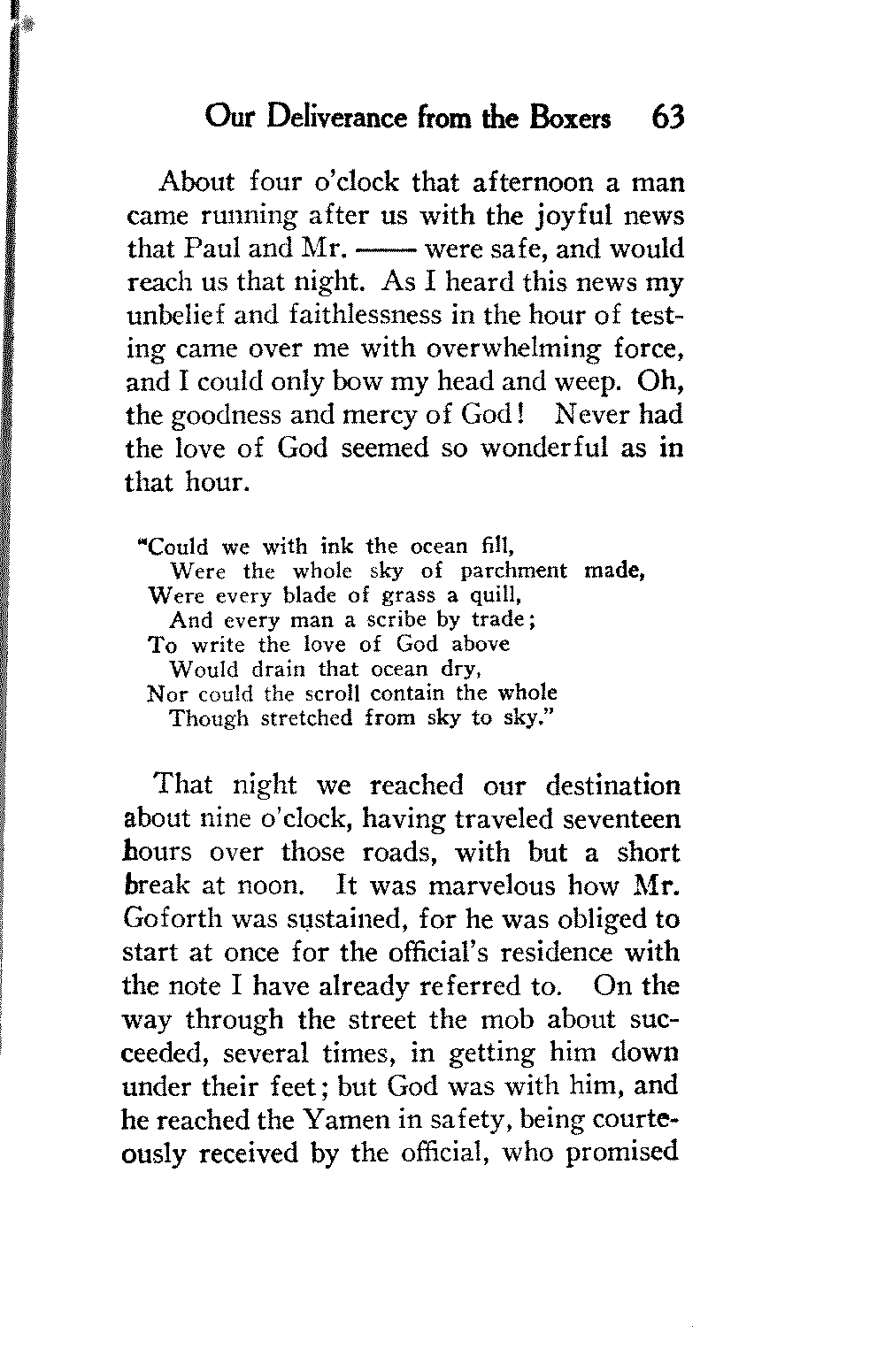 Our Deliverance from the Boxers 63

About four o'clock that afternoon a man came running after us with the joyful news that Paul and Mr. —— were safe, and would reach us that night. As I heard this news my unbelief and faithlessness in the hour of testing came over me with overwhelming force, and I could only bow my head and weep. Oh, the goodness and mercy of God! Never had the love of God seemed so wonderful as in that hour.

"Could we with ink the ocean fill,
Were the whole sky of parchment made,
Were every blade of grass a quill,
And every man a scribe by trade;
To write the love of God above
Would drain that ocean dry,
Nor could the scroll contain the whole
Though stretched from sky to sky."

That night we reached our destination about nine o'clock, having traveled seventeen hours over those roads, with but a short break at noon. It was marvelous how Mr. Goforth was sustained, for he was obliged to start at once for the official's residence with the note I have already referred to. On the way through the street the mob about succeeded, several times, in getting him down under their feet; but God was with him, and he reached the Yamen in safety, being courteously received by the official, who promised